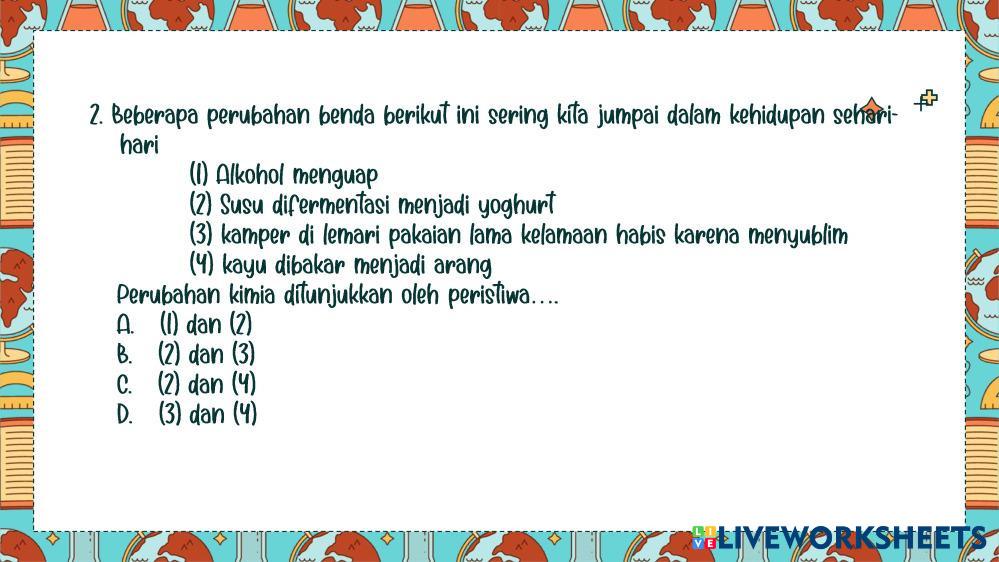 2. Beberapa perubahan benda berikut ini sering kita jumpai dalam kehidupan sehari-hari

(1) Alkohol menguap
(2) Susu difermentasi menjadi yoghurt
(3) kamper di lemari pakaian lama kelamaan habis karena menyublim
(4) kayu dibakar menjadi arang

Perubahan kimia ditunjukkan oleh peristiwa....
A. (1) dan (2)
B. (2) dan (3)
C. (2) dan (4)
D. (3) dan (4)

LIVEWORKSHEETS